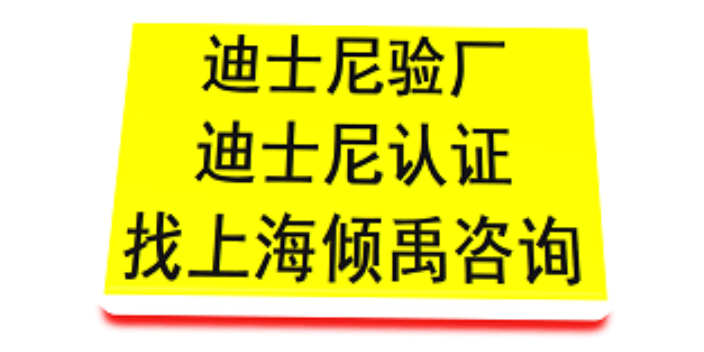 迪士尼验厂
迪士尼认证
找上海倾禹咨询